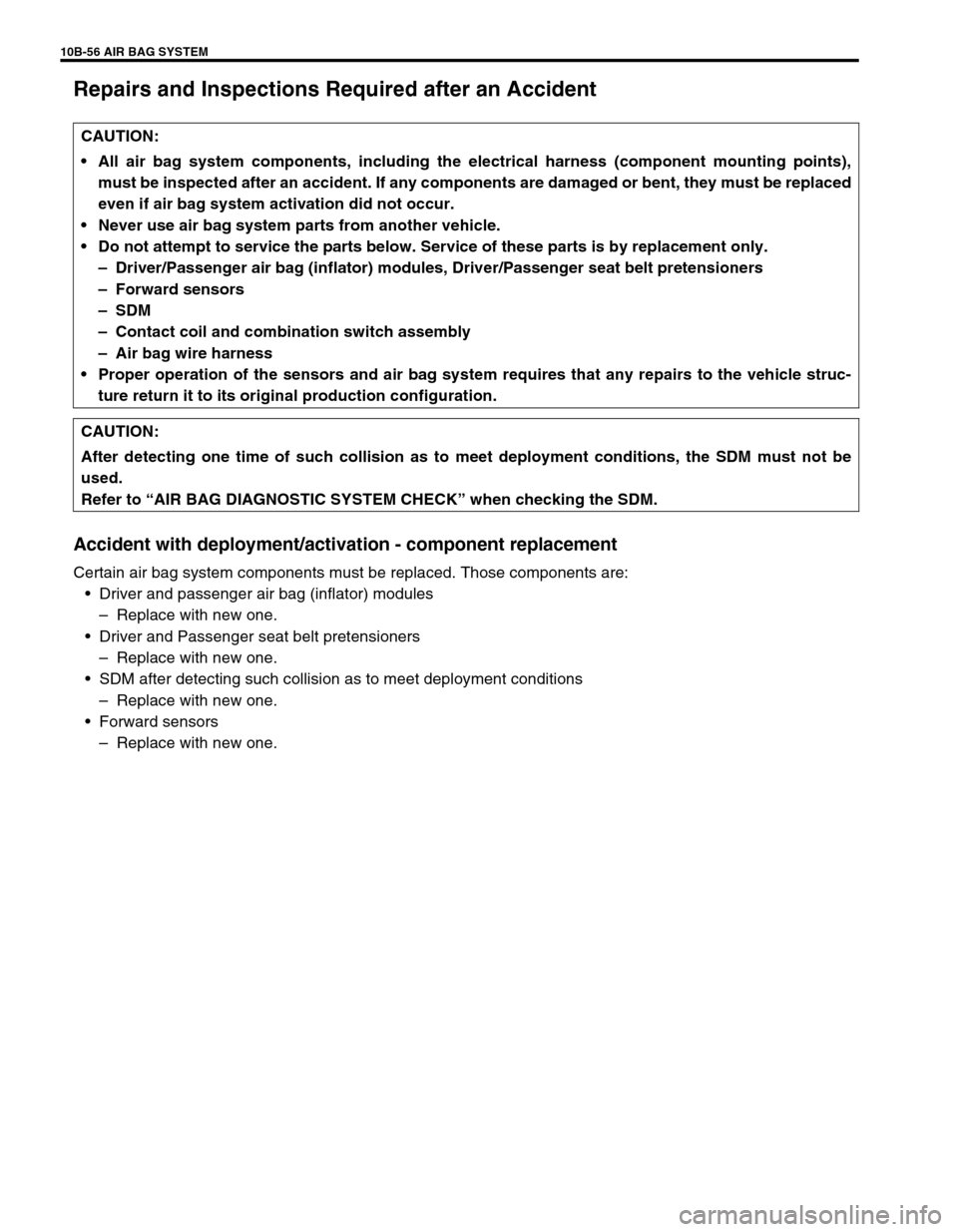 10B-56 AIR BAG SYSTEM

Repairs and Inspections Required after an Accident

CAUTION:
• All air bag system components, including the electrical harness (component mounting points), must be inspected after an accident. If any components are damaged or bent, they must be replaced even if air bag system activation did not occur.
• Never use air bag system parts from another vehicle.
• Do not attempt to service the parts below. Service of these parts is by replacement only.
– Driver/Passenger air bag (inflator) modules, Driver/Passenger seat belt pretensioners
– Forward sensors
– SDM
– Contact coil and combination switch assembly
– Air bag wire harness
• Proper operation of the sensors and air bag system requires that any repairs to the vehicle structure return it to its original production configuration.

CAUTION:
After detecting one time of such collision as to meet deployment conditions, the SDM must not be used.
Refer to “AIR BAG DIAGNOSTIC SYSTEM CHECK” when checking the SDM.

Accident with deployment/activation - component replacement

Certain air bag system components must be replaced. Those components are:
• Driver and passenger air bag (inflator) modules
– Replace with new one.
• Driver and Passenger seat belt pretensioners
– Replace with new one.
• SDM after detecting such collision as to meet deployment conditions
– Replace with new one.
• Forward sensors
– Replace with new one.

carmanualsonline.info